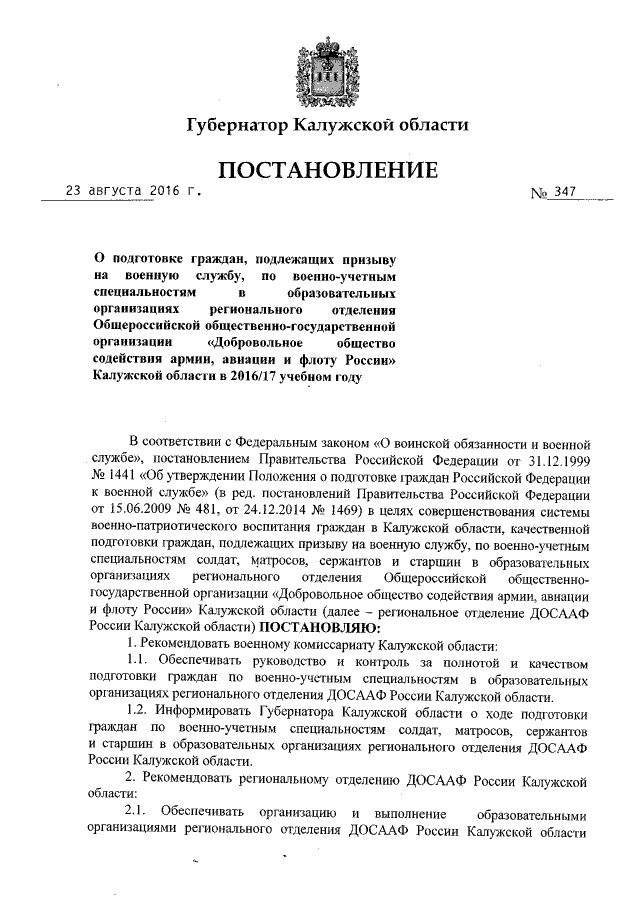 Губернатор Калужской области

ПОСТАНОВЛЕНИЕ

23 августа 2016 г. № 347

О подготовке граждан, подлежащих призыву на военную службу, по военно-учетным специальностям в образовательных организациях регионального отделения Общероссийской общественно-государственной организации «Добровольное общество содействия армии, авиации и флоту России» Калужской области в 2016/17 учебном году

В соответствии с Федеральным законом «О воинской обязанности и военной службе», постановлением Правительства Российской Федерации от 31.12.1999 № 1441 «Об утверждении Положения о подготовке граждан Российской Федерации к военной службе» (в ред. постановлений Правительства Российской Федерации от 15.06.2009 № 481, от 24.12.2014 № 1469) в целях совершенствования системы военно-патриотического воспитания граждан в Калужской области, качественной подготовки граждан, подлежащих призыву на военную службу, по военно-учетным специальностям солдат, матросов, сержантов и старшин в образовательных организациях регионального отделения Общероссийской общественно-государственной организации «Добровольное общество содействия армии, авиации и флоту России» Калужской области (далее – региональное отделение ДОСААФ России Калужской области) ПОСТАНОВЛЯЮ:

1. Рекомендовать военному комиссариату Калужской области:

1.1. Обеспечивать руководство и контроль за полнотой и качеством подготовки граждан по военно-учетным специальностям в образовательных организациях регионального отделения ДОСААФ России Калужской области.

1.2. Информировать Губернатора Калужской области о ходе подготовки граждан по военно-учетным специальностям солдат, матросов, сержантов и старшин в образовательных организациях регионального отделения ДОСААФ России Калужской области.

2. Рекомендовать региональному отделению ДОСААФ России Калужской области:

2.1. Обеспечивать организацию и выполнение образовательными организациями регионального отделения ДОСААФ России Калужской области